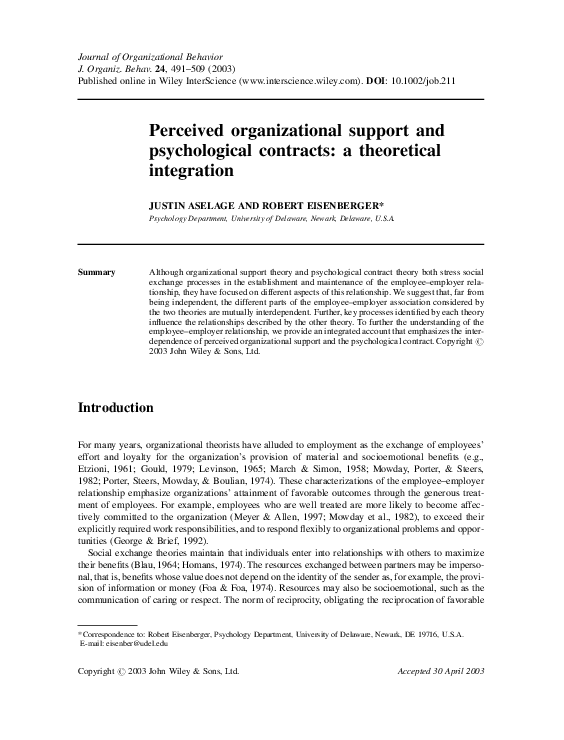 Journal of Organizational Behavior
J. Organiz. Behav. 24, 491–509 (2003)
Published online in Wiley InterScience (www.interscience.wiley.com). DOI: 10.1002/job.211

Perceived organizational support and psychological contracts: a theoretical integration

JUSTIN ASELAGE AND ROBERT EISENBERGER*
Psychology Department, University of Delaware, Newark, Delaware, U.S.A.

Summary Although organizational support theory and psychological contract theory both stress social exchange processes in the establishment and maintenance of the employee–employer relationship, they have focused on different aspects of this relationship. We suggest that, far from being independent, the different parts of the employee–employer association considered by the two theories are mutually interdependent. Further, key processes identified by each theory influence the relationships described by the other theory. To further the understanding of the employee–employer relationship, we provide an integrated account that emphasizes the interdependence of perceived organizational support and the psychological contract. Copyright © 2003 John Wiley & Sons, Ltd.

Introduction

For many years, organizational theorists have alluded to employment as the exchange of employees' effort and loyalty for the organization's provision of material and socioemotional benefits (e.g., Etzioni, 1961; Gould, 1979; Levinson, 1965; March & Simon, 1958; Mowday, Porter, & Steers, 1982; Porter, Steers, Mowday, & Boulian, 1974). These characterizations of the employee–employer relationship emphasize organizations' attainment of favorable outcomes through the generous treatment of employees. For example, employees who are well treated are more likely to become affectively committed to the organization (Meyer & Allen, 1997; Mowday et al., 1982), to exceed their explicitly required work responsibilities, and to respond flexibly to organizational problems and opportunities (George & Brief, 1992).

Social exchange theories maintain that individuals enter into relationships with others to maximize their benefits (Blau, 1964; Homans, 1974). The resources exchanged between partners may be impersonal, that is, benefits whose value does not depend on the identity of the sender as, for example, the provision of information or money (Foa & Foa, 1974). Resources may also be socioemotional, such as the communication of caring or respect. The norm of reciprocity, obligating the reciprocation of favorable

* Correspondence to: Robert Eisenberger, Psychology Department, University of Delaware, Newark, DE 19716, U.S.A. E-mail: eisenber@udel.edu

Copyright © 2003 John Wiley & Sons, Ltd. Accepted 30 April 2003